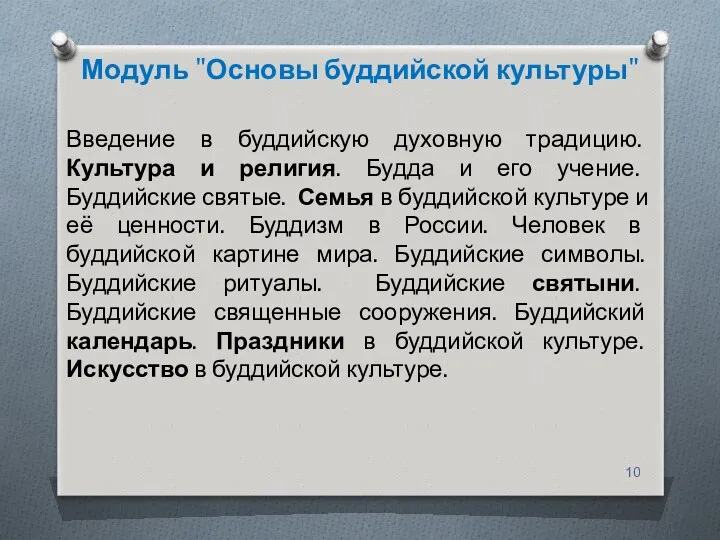 Модуль "Основы буддийской культуры"

Введение в буддийскую духовную традицию. Культура и религия. Будда и его учение. Буддийские святые. Семья в буддийской культуре и её ценности. Буддизм в России. Человек в буддийской картине мира. Буддийские символы. Буддийские ритуалы. Буддийские святыни. Буддийские священные сооружения. Буддийский календарь. Праздники в буддийской культуре. Искусство в буддийской культуре.

10